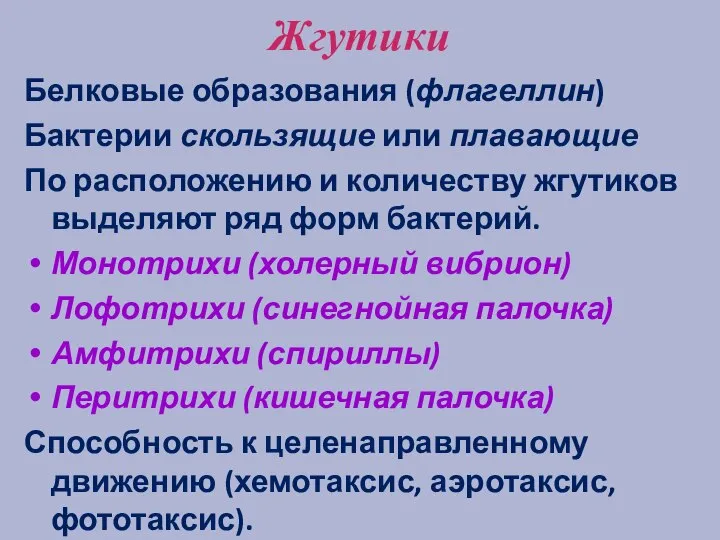 Жгутики

Белковые образования (флагеллин)

Бактерии скользящие или плавающие

По расположению и количеству жгутиков выделяют ряд форм бактерий.

• Монотрихи (холерный вибрион)
• Лофотрихи (синегнойная палочка)
• Амфитрихи (спириллы)
• Перитрихи (кишечная палочка)

Способность к целенаправленному движению (хемотаксис, аэротаксис, фототаксис).